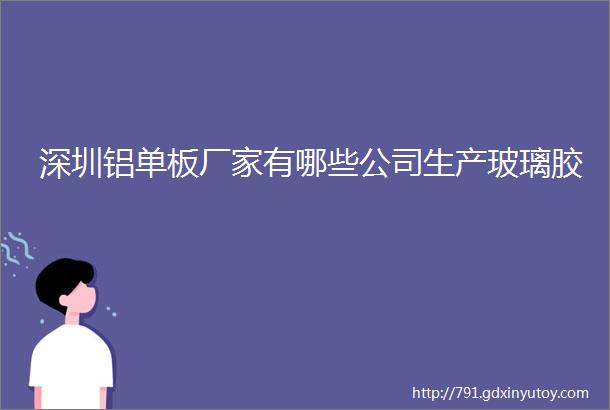 深圳铝单板厂家有哪些公司生产玻璃胶

http://791.gdxinyutoy.com